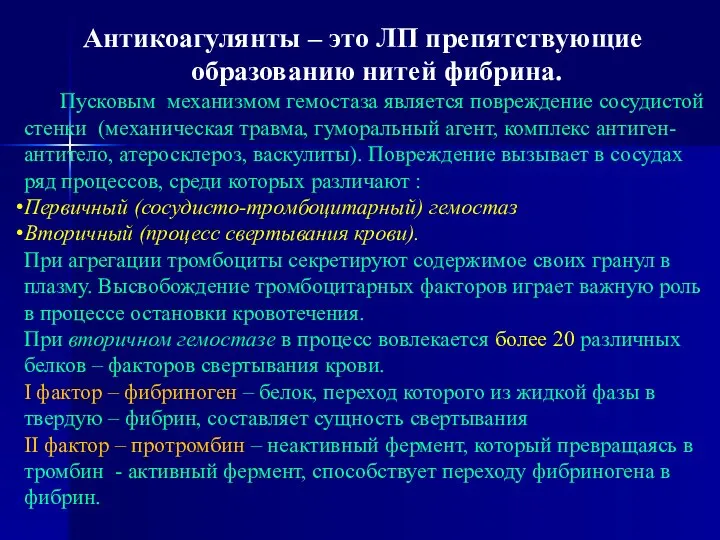 Антикоагулянты – это ЛП препятствующие образованию нитей фибрина.

Пусковым механизмом гемостаза является повреждение сосудистой стенки (механическая травма, гуморальный агент, комплекс антиген-антитело, атеросклероз, васкулиты). Повреждение вызывает в сосудах ряд процессов, среди которых различают :

•Первичный (сосудисто-тромбоцитарный) гемостаз
•Вторичный (процесс свертывания крови).

При агрегации тромбоциты секретируют содержимое своих гранул в плазму. Высвобождение тромбоцитарных факторов играет важную роль в процессе остановки кровотечения.

При вторичном гемостазе в процесс вовлекается более 20 различных белков – факторов свертывания крови.

I фактор – фибриноген – белок, переход которого из жидкой фазы в твердую – фибрин, составляет сущность свертывания

II фактор – протромбин – неактивный фермент, который превращаясь в тромбин - активный фермент, способствует переходу фибриногена в фибрин.